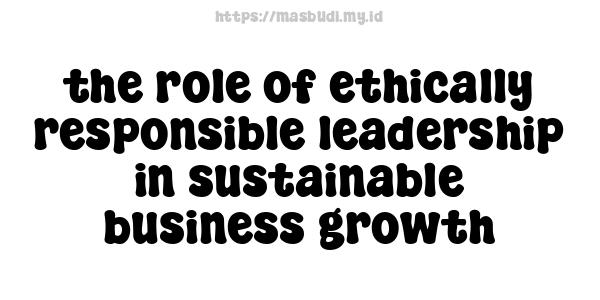 https://masbudi.my.id

the role of ethically responsible leadership in sustainable business growth